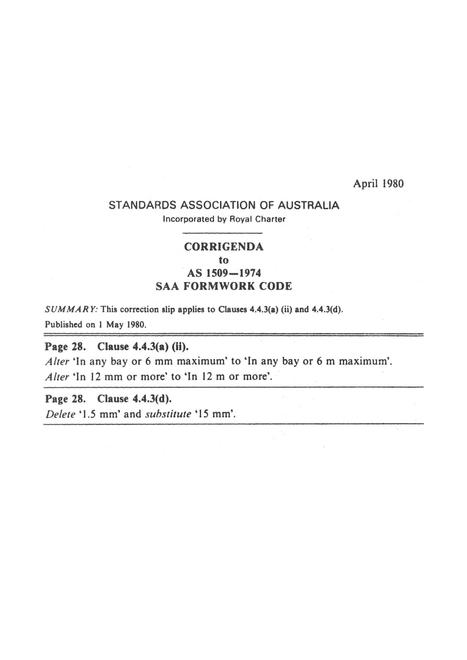 April 1980

STANDARDS ASSOCIATION OF AUSTRALIA
Incorporated by Royal Charter

CORRIGENDA
to
AS 1509—1974
SAA FORMWORK CODE

SUMMARY: This correction slip applies to Clauses 4.4.3(a) (ii) and 4.4.3(d).
Published on 1 May 1980.

Page 28. Clause 4.4.3(a) (ii).
Alter 'In any bay or 6 mm maximum' to 'In any bay or 6 m maximum'.
Alter 'In 12 mm or more' to 'In 12 m or more'.

Page 28. Clause 4.4.3(d).
Delete '1.5 mm' and substitute '15 mm'.